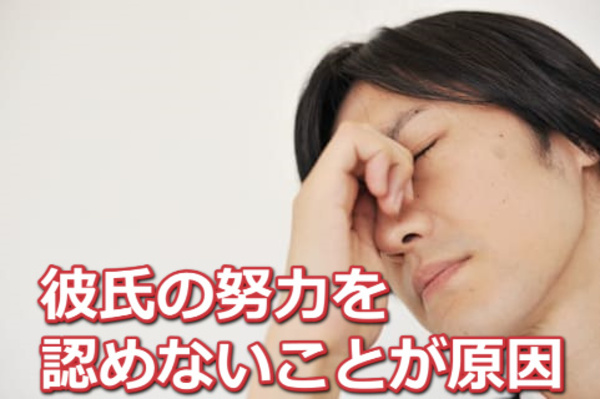 彼氏の努力を
認めないことが原因